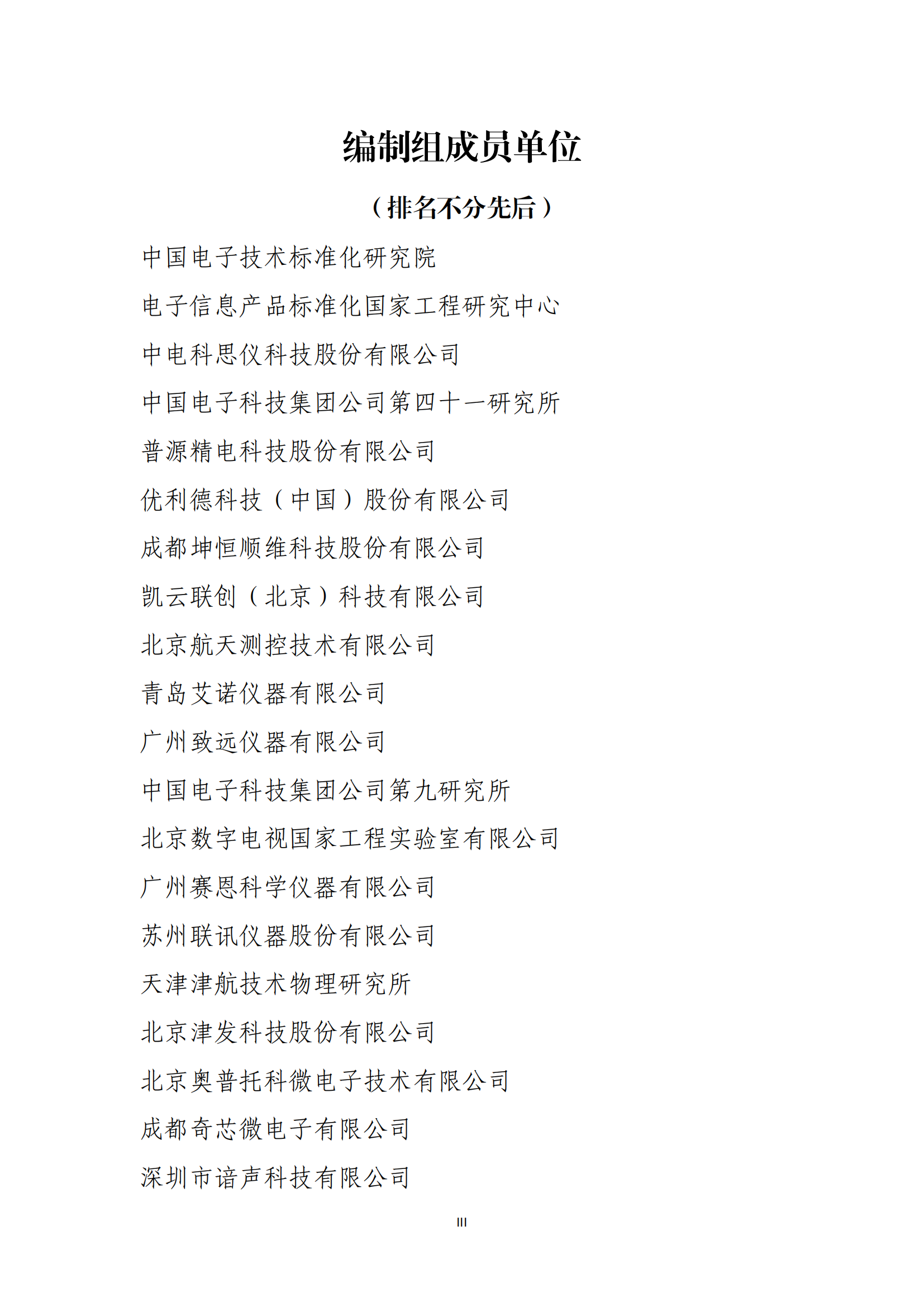 编制组成员单位

（排名不分先后）

中国电子技术标准化研究院

电子信息产品标准化国家工程研究中心

中电科思仪科技股份有限公司

中国电子科技集团公司第四十一研究所

普源精电科技股份有限公司

优利德科技（中国）股份有限公司

成都坤恒顺维科技股份有限公司

凯云联创（北京）科技有限公司

北京航天测控技术有限公司

青岛艾诺仪器有限公司

广州致远仪器有限公司

中国电子科技集团公司第九研究所

北京数字电视国家工程实验室有限公司

广州赛恩科学仪器有限公司

苏州联讯仪器股份有限公司

天津津航技术物理研究所

北京津发科技股份有限公司

北京奥普托科微电子技术有限公司

成都奇芯微电子有限公司

深圳市谙声科技有限公司

III